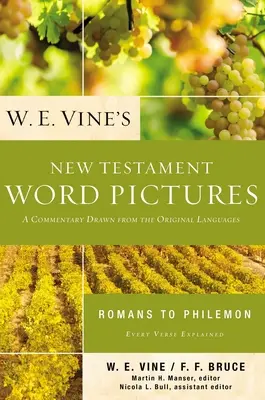 W. E. VINE'S

NEW TESTAMENT
WORD PICTURES

A COMMENTARY DRAWN FROM THE ORIGINAL LANGUAGES

ROMANS TO PHILEMON

EVERY VERSE EXPLAINED

W. E. VINE / F. F. BRUCE
Martin H. Manser, editor
Nicola L. Bull, assistant editor